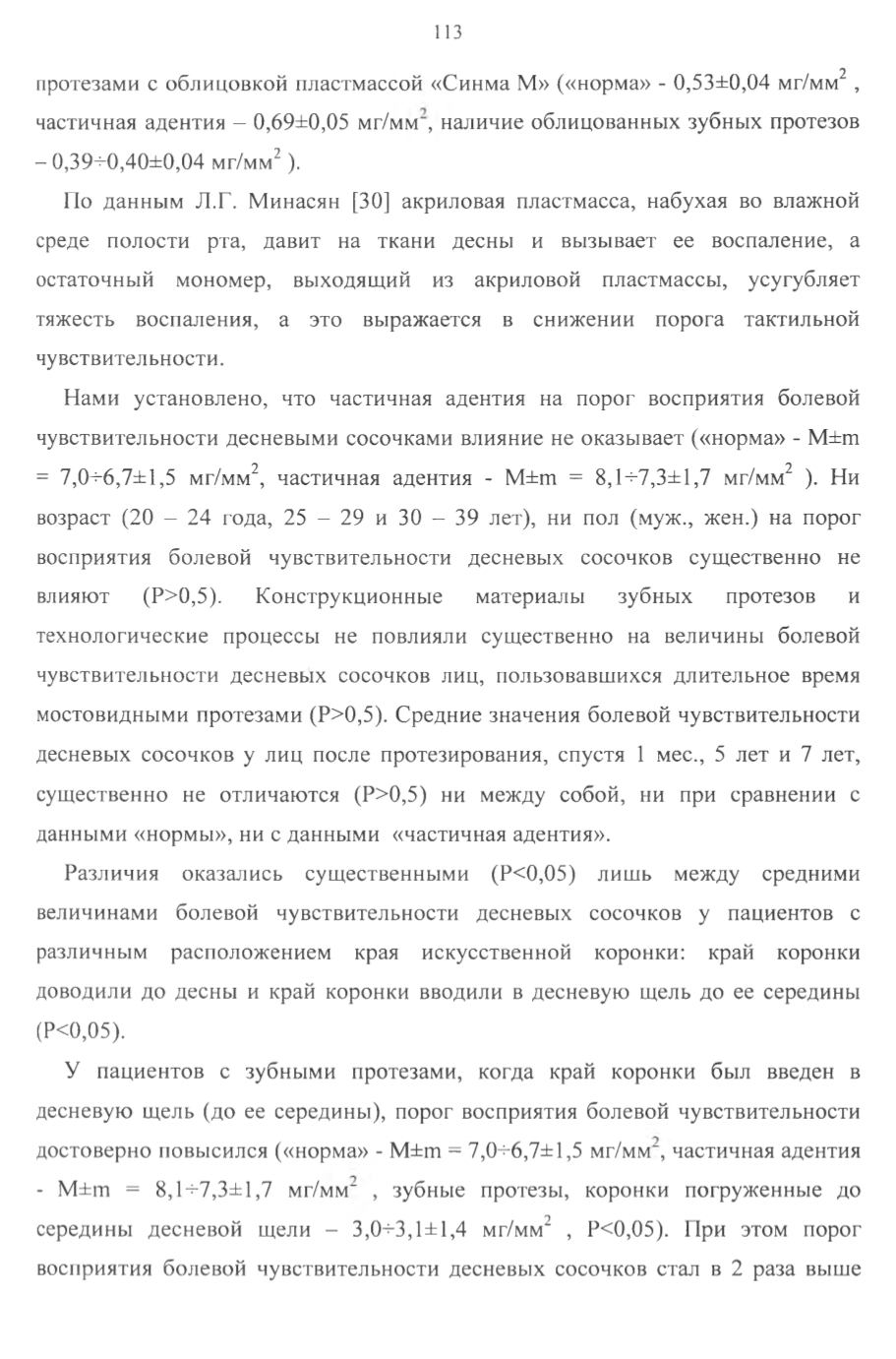 113

протезами с облицовкой пластмассой «Синма М» («норма» - 0,53±0,04 мг/мм$^2$ , частичная адентия – 0,69±0,05 мг/мм$^2$, наличие облицованных зубных протезов – 0,39÷0,40±0,04 мг/мм$^2$ ).

По данным Л.Г. Минасян [30] акриловая пластмасса, набухая во влажной среде полости рта, давит на ткани десны и вызывает ее воспаление, а остаточный мономер, выходящий из акриловой пластмассы, усугубляет тяжесть воспаления, а это выражается в снижении порога тактильной чувствительности.

Нами установлено, что частичная адентия на порог восприятия болевой чувствительности десневыми сосочками влияние не оказывает («норма» - M±m = 7,0÷6,7±1,5 мг/мм$^2$, частичная адентия - M±m = 8,1÷7,3±1,7 мг/мм$^2$ ). Ни возраст (20 – 24 года, 25 – 29 и 30 – 39 лет), ни пол (муж., жен.) на порог восприятия болевой чувствительности десневых сосочков существенно не влияют (P>0,5). Конструкционные материалы зубных протезов и технологические процессы не повлияли существенно на величины болевой чувствительности десневых сосочков лиц, пользовавшихся длительное время мостовидными протезами (P>0,5). Средние значения болевой чувствительности десневых сосочков у лиц после протезирования, спустя 1 мес., 5 лет и 7 лет, существенно не отличаются (P>0,5) ни между собой, ни при сравнении с данными «нормы», ни с данными «частичная адентия».

Различия оказались существенными (P<0,05) лишь между средними величинами болевой чувствительности десневых сосочков у пациентов с различным расположением края искусственной коронки: край коронки доводили до десны и край коронки вводили в десневую щель до ее середины (P<0,05).

У пациентов с зубными протезами, когда край коронки был введен в десневую щель (до ее середины), порог восприятия болевой чувствительности достоверно повысился («норма» - M±m = 7,0÷6,7±1,5 мг/мм$^2$, частичная адентия - M±m = 8,1÷7,3±1,7 мг/мм$^2$ , зубные протезы, коронки погруженные до середины десневой щели – 3,0÷3,1±1,4 мг/мм$^2$ , P<0,05). При этом порог восприятия болевой чувствительности десневых сосочков стал в 2 раза выше